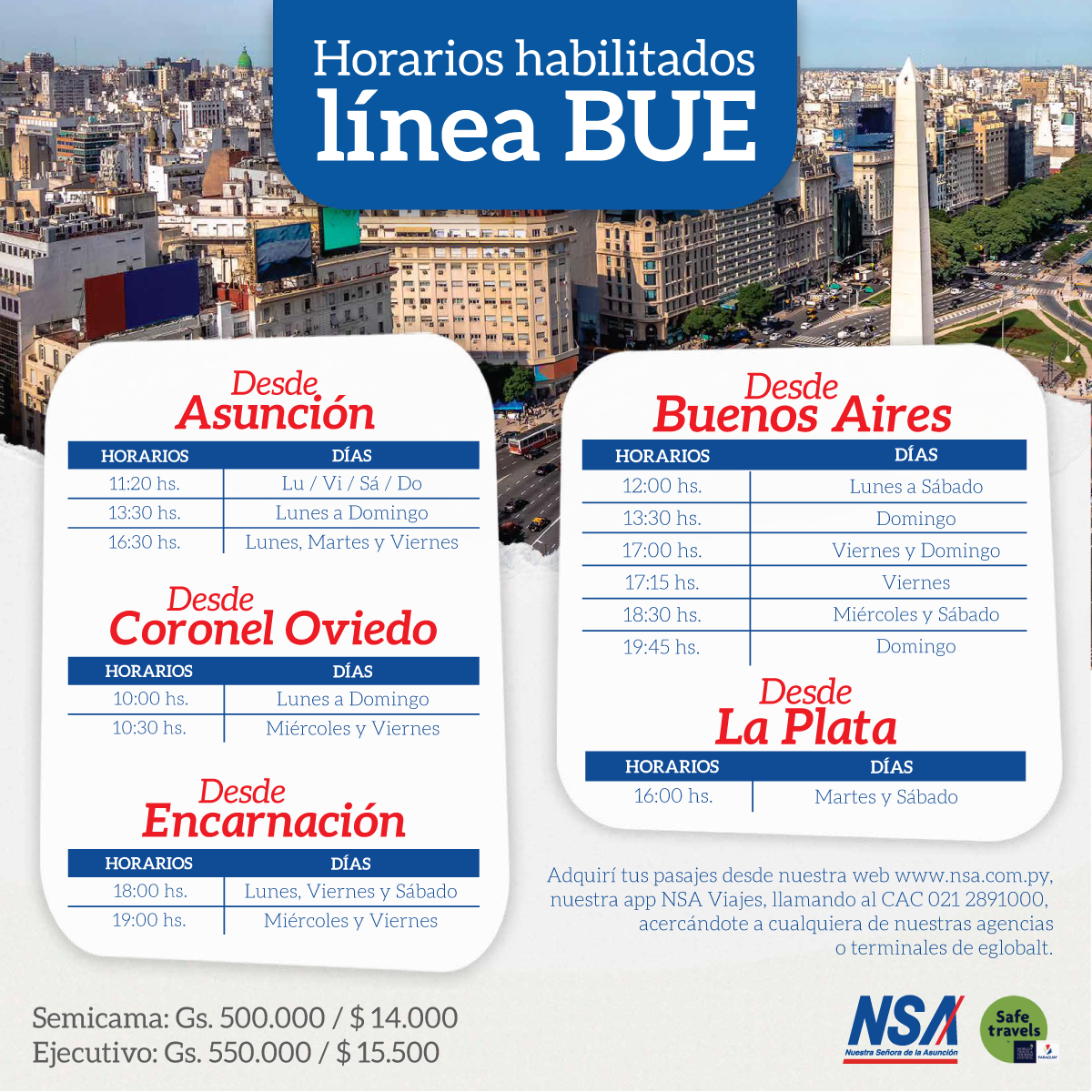 Horarios habilitados
línea BUE

Desde
Asunción

| HORARIOS | DÍAS |
|---|---|
| 11:20 hs. | Lu / Vi / Sá / Do |
| 13:30 hs. | Lunes a Domingo |
| 16:30 hs. | Lunes, Martes y Viernes |

Desde
Coronel Oviedo

| HORARIOS | DÍAS |
|---|---|
| 10:00 hs. | Lunes a Domingo |
| 10:30 hs. | Miércoles y Viernes |

Desde
Encarnación

| HORARIOS | DÍAS |
|---|---|
| 18:00 hs. | Lunes, Viernes y Sábado |
| 19:00 hs. | Miércoles y Viernes |

Desde
Buenos Aires

| HORARIOS | DÍAS |
|---|---|
| 12:00 hs. | Lunes a Sábado |
| 13:30 hs. | Domingo |
| 17:00 hs. | Viernes y Domingo |
| 17:15 hs. | Viernes |
| 18:30 hs. | Miércoles y Sábado |
| 19:45 hs. | Domingo |

Desde
La Plata

| HORARIOS | DÍAS |
|---|---|
| 16:00 hs. | Martes y Sábado |

Adquirí tus pasajes desde nuestra web www.nsa.com.py, nuestra app NSA Viajes, llamando al CAC 021 2891000, acercándote a cualquiera de nuestras agencias o terminales de eglobalt.

Semicama: Gs. 500.000 / $ 14.000
Ejecutivo: Gs. 550.000 / $ 15.500

NSA
Nuestra Señora de la Asunción

Safe travels
PARAGUAY